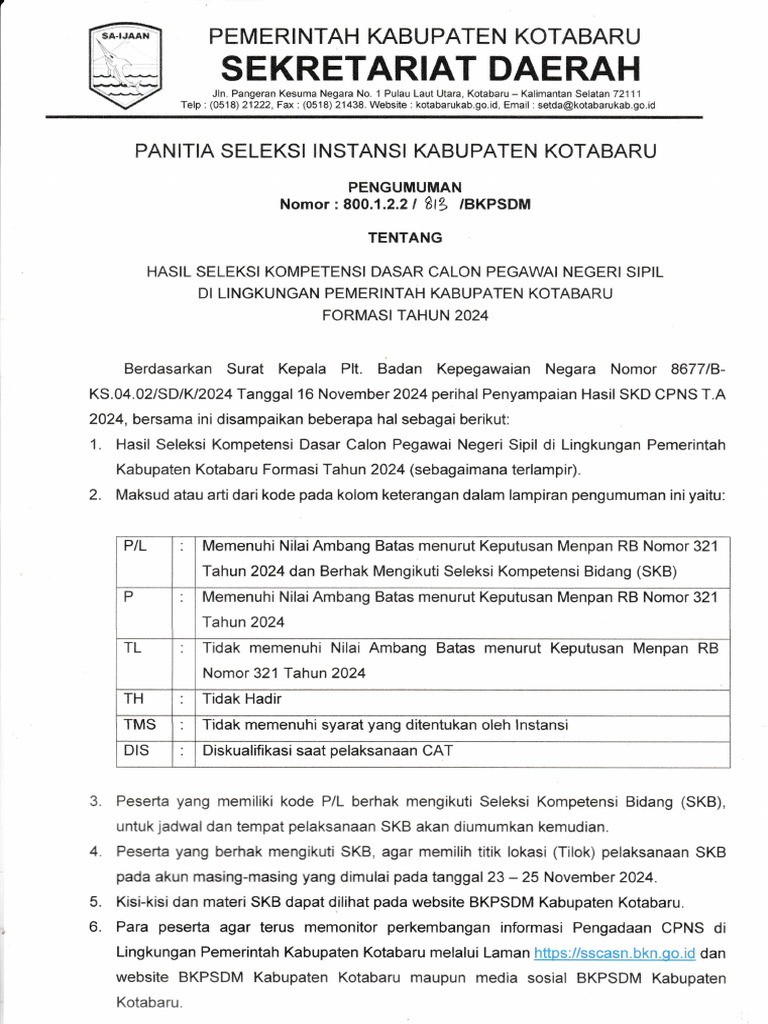 SA-IJAAN

PEMERINTAH KABUPATEN KOTABARU
SEKRETARIAT DAERAH
Jln. Pangeran Kesuma Negara No. 1 Pulau Laut Utara, Kotabaru – Kalimantan Selatan 72111
Telp : (0518) 21222, Fax : (0518) 21438. Website : kotabarukab.go.id, Email : setda@kotabarukab.go.id

PANITIA SELEKSI INSTANSI KABUPATEN KOTABARU

PENGUMUMAN
Nomor : 800.1.2.2 / 813 /BKPSDM

TENTANG

HASIL SELEKSI KOMPETENSI DASAR CALON PEGAWAI NEGERI SIPIL
DI LINGKUNGAN PEMERINTAH KABUPATEN KOTABARU
FORMASI TAHUN 2024

Berdasarkan Surat Kepala Plt. Badan Kepegawaian Negara Nomor 8677/B-KS.04.02/SD/K/2024 Tanggal 16 November 2024 perihal Penyampaian Hasil SKD CPNS T.A 2024, bersama ini disampaikan beberapa hal sebagai berikut:

1. Hasil Seleksi Kompetensi Dasar Calon Pegawai Negeri Sipil di Lingkungan Pemerintah Kabupaten Kotabaru Formasi Tahun 2024 (sebagaimana terlampir).
2. Maksud atau arti dari kode pada kolom keterangan dalam lampiran pengumuman ini yaitu:

| P/L | : | Memenuhi Nilai Ambang Batas menurut Keputusan Menpan RB Nomor 321 Tahun 2024 dan Berhak Mengikuti Seleksi Kompetensi Bidang (SKB) |
|---|---|---|
| P | : | Memenuhi Nilai Ambang Batas menurut Keputusan Menpan RB Nomor 321 Tahun 2024 |
| TL | : | Tidak memenuhi Nilai Ambang Batas menurut Keputusan Menpan RB Nomor 321 Tahun 2024 |
| TH | : | Tidak Hadir |
| TMS | : | Tidak memenuhi syarat yang ditentukan oleh Instansi |
| DIS | : | Diskualifikasi saat pelaksanaan CAT |

3. Peserta yang memiliki kode P/L berhak mengikuti Seleksi Kompetensi Bidang (SKB), untuk jadwal dan tempat pelaksanaan SKB akan diumumkan kemudian.
4. Peserta yang berhak mengikuti SKB, agar memilih titik lokasi (Tilok) pelaksanaan SKB pada akun masing-masing yang dimulai pada tanggal 23 – 25 November 2024.
5. Kisi-kisi dan materi SKB dapat dilihat pada website BKPSDM Kabupaten Kotabaru.
6. Para peserta agar terus memonitor perkembangan informasi Pengadaan CPNS di Lingkungan Pemerintah Kabupaten Kotabaru melalui Laman https://sscasn.bkn.go.id dan website BKPSDM Kabupaten Kotabaru maupun media sosial BKPSDM Kabupaten Kotabaru.